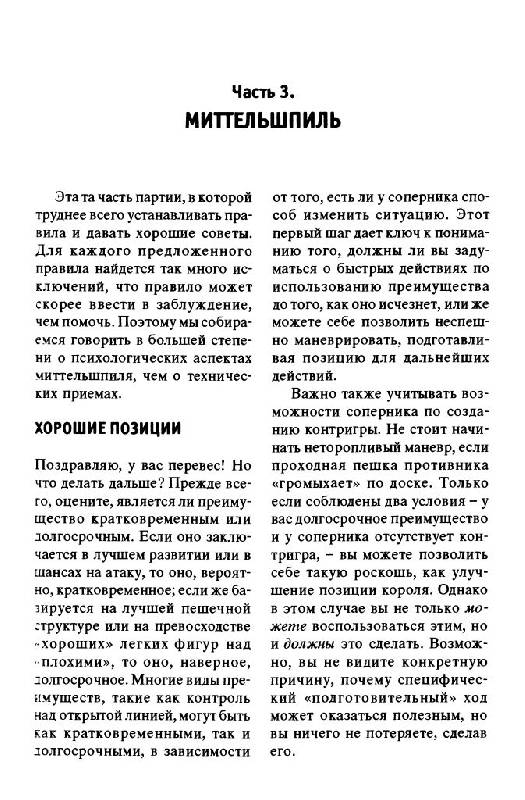 Часть 3.
МИТТЕЛЬШПИЛЬ

Эта та часть партии, в которой труднее всего устанавливать правила и давать хорошие советы. Для каждого предложенного правила найдется так много исключений, что правило может скорее ввести в заблуждение, чем помочь. Поэтому мы собираемся говорить в большей степени о психологических аспектах миттельшпиля, чем о технических приемах.

ХОРОШИЕ ПОЗИЦИИ

Поздравляю, у вас перевес! Но что делать дальше? Прежде всего, оцените, является ли преимущество кратковременным или долгосрочным. Если оно заключается в лучшем развитии или в шансах на атаку, то оно, вероятно, кратковременное; если же базируется на лучшей пешечной структуре или на превосходстве «хороших» легких фигур над «плохими», то оно, наверное, долгосрочное. Многие виды преимуществ, такие как контроль над открытой линией, могут быть как кратковременными, так и долгосрочными, в зависимости от того, есть ли у соперника способ изменить ситуацию. Этот первый шаг дает ключ к пониманию того, должны ли вы задуматься о быстрых действиях по использованию преимущества до того, как оно исчезнет, или же можете себе позволить неспешно маневрировать, подготавливая позицию для дальнейших действий.

Важно также учитывать возможности соперника по созданию контригры. Не стоит начинать неторопливый маневр, если проходная пешка противника «громыхает» по доске. Только если соблюдены два условия – у вас долгосрочное преимущество и у соперника отсутствует контригра, – вы можете позволить себе такую роскошь, как улучшение позиции короля. Однако в этом случае вы не только можете воспользоваться этим, но и должны это сделать. Возможно, вы не видите конкретную причину, почему специфический «подготовительный» ход может оказаться полезным, но вы ничего не потеряете, сделав его.